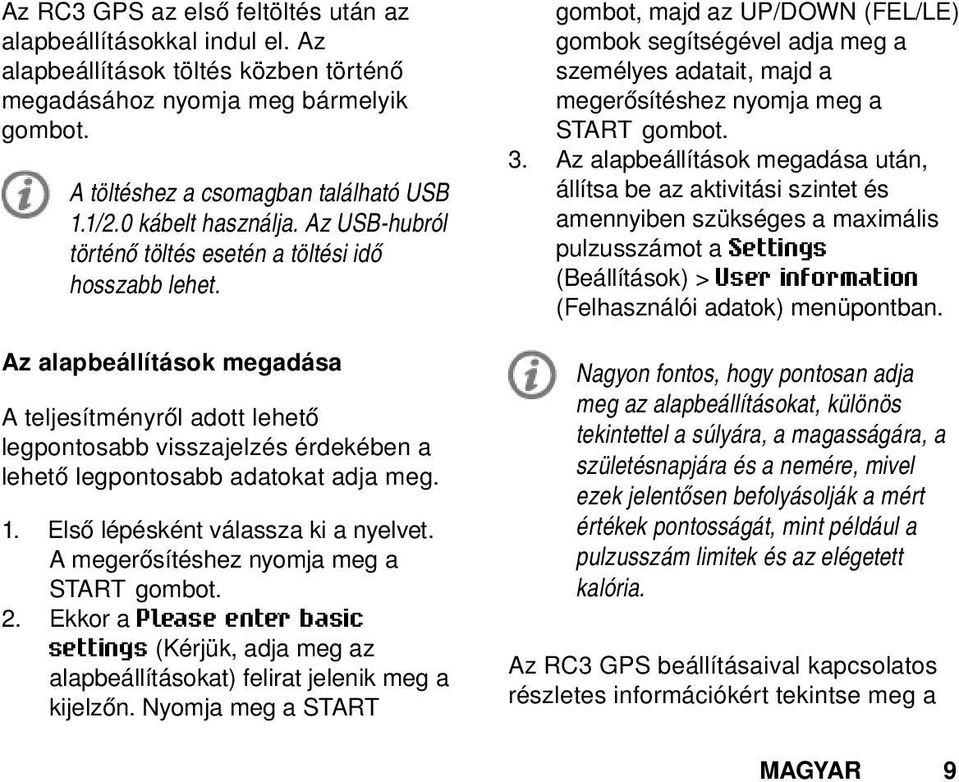 Az RC3 GPS az első feltöltés után az alapbeállításokkal indul el. Az alapbeállítások töltés közben történő megadásához nyomja meg bármelyik gombot.

A töltéshez a csomagban található USB 1.1/2.0 kábelt használja. Az USB-hubról történő töltés esetén a töltési idő hosszabb lehet.

Az alapbeállítások megadása

A teljesítményről adott lehető legpontosabb visszajelzés érdekében a lehető legpontosabb adatokat adja meg.

1. Első lépésként válassza ki a nyelvet. A megerősítéshez nyomja meg a START gombot.
2. Ekkor a Please enter basic settings (Kérjük, adja meg az alapbeállításokat) felirat jelenik meg a kijelzőn. Nyomja meg a START gombot, majd az UP/DOWN (FEL/LE) gombok segítségével adja meg a személyes adatait, majd a megerősítéshez nyomja meg a START gombot.
3. Az alapbeállítások megadása után, állítsa be az aktivitási szintet és amennyiben szükséges a maximális pulzusszámot a Settings (Beállítások) > User information (Felhasználói adatok) menüpontban.

Nagyon fontos, hogy pontosan adja meg az alapbeállításokat, különös tekintettel a súlyára, a magasságára, a születésnapjára és a nemére, mivel ezek jelentősen befolyásolják a mért értékek pontosságát, mint például a pulzusszám limitek és az elégetett kalória.

Az RC3 GPS beállításaival kapcsolatos részletes információkért tekintse meg a

MAGYAR 9